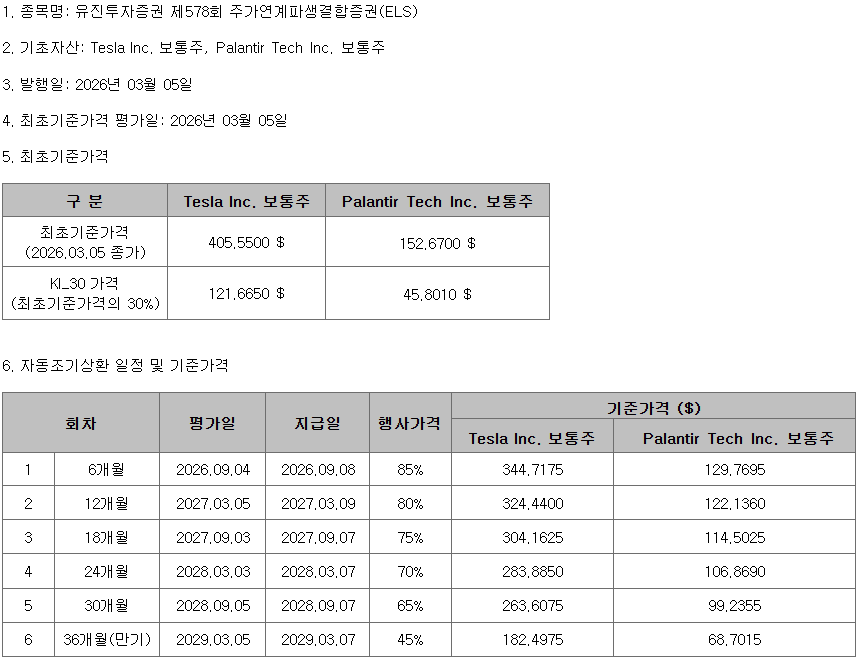 1. 종목명: 유진투자증권 제578회 주가연계파생결합증권(ELS)

2. 기초자산: Tesla Inc. 보통주, Palantir Tech Inc. 보통주

3. 발행일: 2026년 03월 05일

4. 최초기준가격 평가일: 2026년 03월 05일

5. 최초기준가격

| 구 분 | Tesla Inc. 보통주 | Palantir Tech Inc. 보통주 |
|---|---|---|
| 최초기준가격 (2026.03.05 종가) | 405.5500 $ | 152.6700 $ |
| KI_30 가격 (최초기준가격의 30%) | 121.6650 $ | 45.8010 $ |

6. 자동조기상환 일정 및 기준가격

| 회차 | | 평가일 | 지급일 | 행사가격 | 기준가격 ($) | |
|---|---|---|---|---|---|---|
| | | | | | Tesla Inc. 보통주 | Palantir Tech Inc. 보통주 |
| 1 | 6개월 | 2026.09.04 | 2026.09.08 | 85% | 344.7175 | 129.7695 |
| 2 | 12개월 | 2027.03.05 | 2027.03.09 | 80% | 324.4400 | 122.1360 |
| 3 | 18개월 | 2027.09.03 | 2027.09.07 | 75% | 304.1625 | 114.5025 |
| 4 | 24개월 | 2028.03.03 | 2028.03.07 | 70% | 283.8850 | 106.8690 |
| 5 | 30개월 | 2028.09.05 | 2028.09.07 | 65% | 263.6075 | 99.2355 |
| 6 | 36개월(만기) | 2029.03.05 | 2029.03.07 | 45% | 182.4975 | 68.7015 |